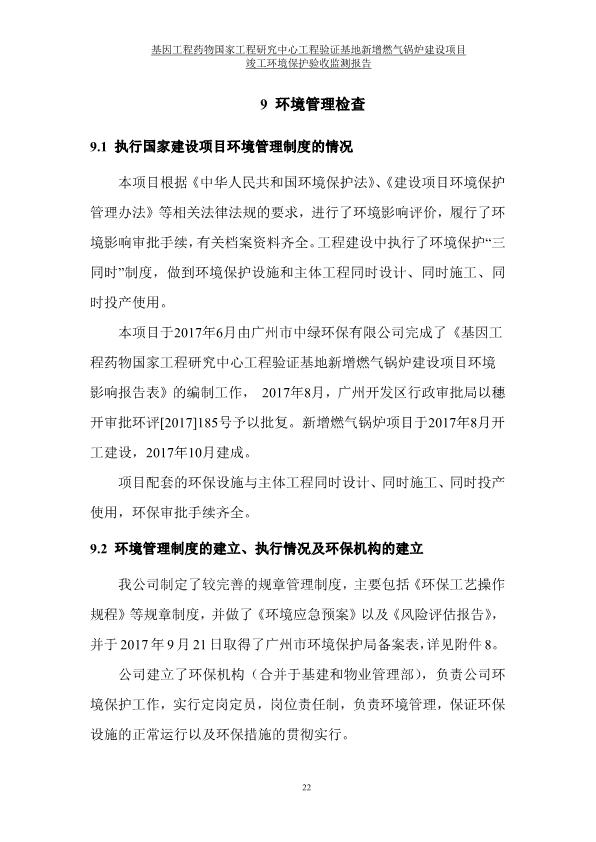 基因工程药物国家工程研究中心工程验证基地新增燃气锅炉建设项目
竣工环境保护验收监测报告

9 环境管理检查

9.1 执行国家建设项目环境管理制度的情况

本项目根据《中华人民共和国环境保护法》、《建设项目环境保护管理办法》等相关法律法规的要求，进行了环境影响评价，履行了环境影响审批手续，有关档案资料齐全。工程建设中执行了环境保护“三同时”制度，做到环境保护设施和主体工程同时设计、同时施工、同时投产使用。

本项目于2017年6月由广州市中绿环保有限公司完成了《基因工程药物国家工程研究中心工程验证基地新增燃气锅炉建设项目环境影响报告表》的编制工作， 2017年8月，广州开发区行政审批局以穗开审批环评[2017]185号予以批复。新增燃气锅炉项目于2017年8月开工建设，2017年10月建成。

项目配套的环保设施与主体工程同时设计、同时施工、同时投产使用，环保审批手续齐全。

9.2 环境管理制度的建立、执行情况及环保机构的建立

我公司制定了较完善的规章管理制度，主要包括《环保工艺操作规程》等规章制度，并做了《环境应急预案》以及《风险评估报告》，并于 2017 年 9 月 21 日取得了广州市环境保护局备案表，详见附件 8。

公司建立了环保机构（合并于基建和物业管理部），负责公司环境保护工作，实行定岗定员，岗位责任制，负责环境管理，保证环保设施的正常运行以及环保措施的贯彻实行。

22